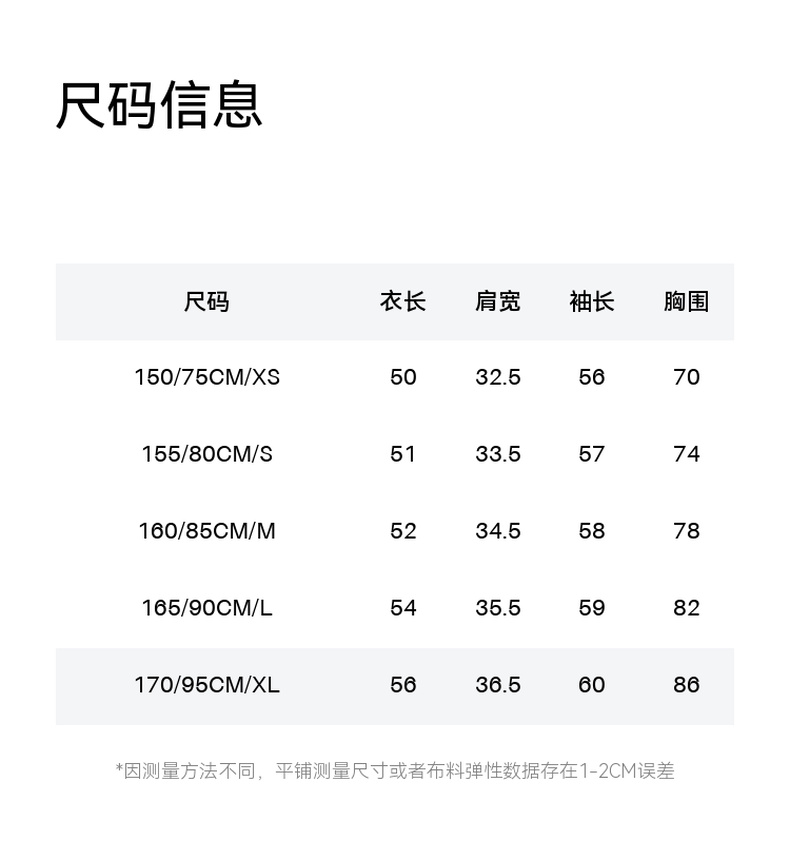 尺码信息

| 尺码 | 衣长 | 肩宽 | 袖长 | 胸围 |
|---|---|---|---|---|
| 150/75CM/XS | 50 | 32.5 | 56 | 70 |
| 155/80CM/S | 51 | 33.5 | 57 | 74 |
| 160/85CM/M | 52 | 34.5 | 58 | 78 |
| 165/90CM/L | 54 | 35.5 | 59 | 82 |
| 170/95CM/XL | 56 | 36.5 | 60 | 86 |

*因测量方法不同，平铺测量尺寸或者布料弹性数据存在1-2CM误差